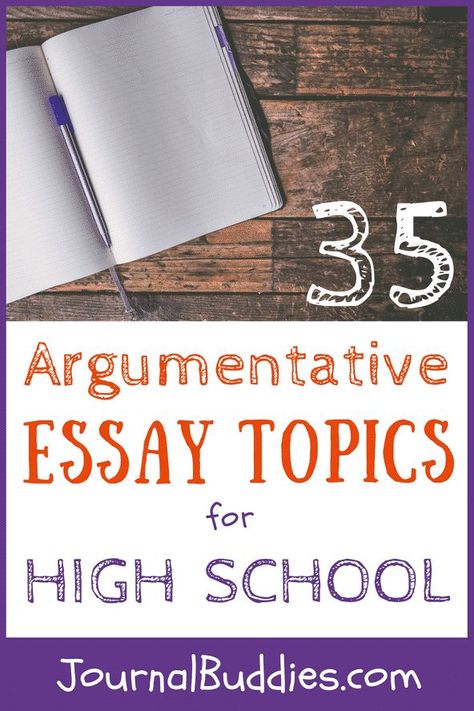 35

Argumentative
ESSAY TOPICS
for
HIGH SCHOOL

JournalBuddies.com